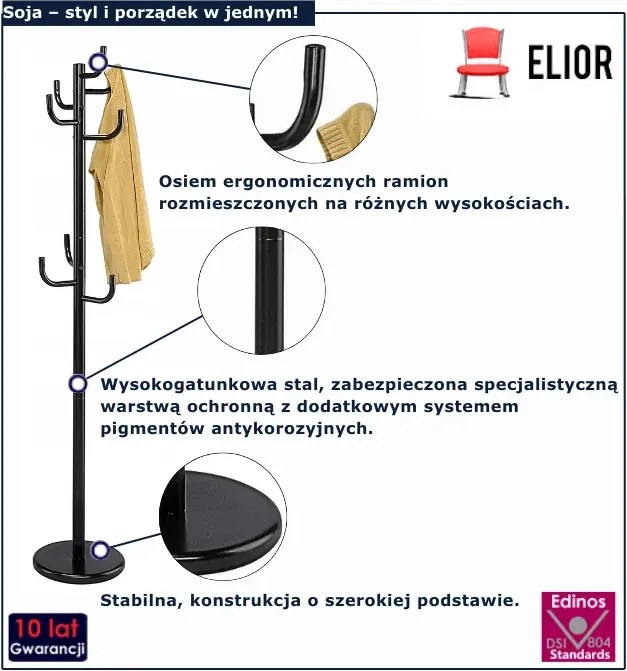 Soja – styl i porządek w jednym!

ELIOR

Osiem ergonomicznych ramion rozmieszczonych na różnych wysokościach.

Wysokogatunkowa stal, zabezpieczona specjalistyczną warstwą ochronną z dodatkowym systemem pigmentów antykorozyjnych.

Stabilna, konstrukcja o szerokiej podstawie.

10 lat Gwarancji

Edinos DSI 804 Standards